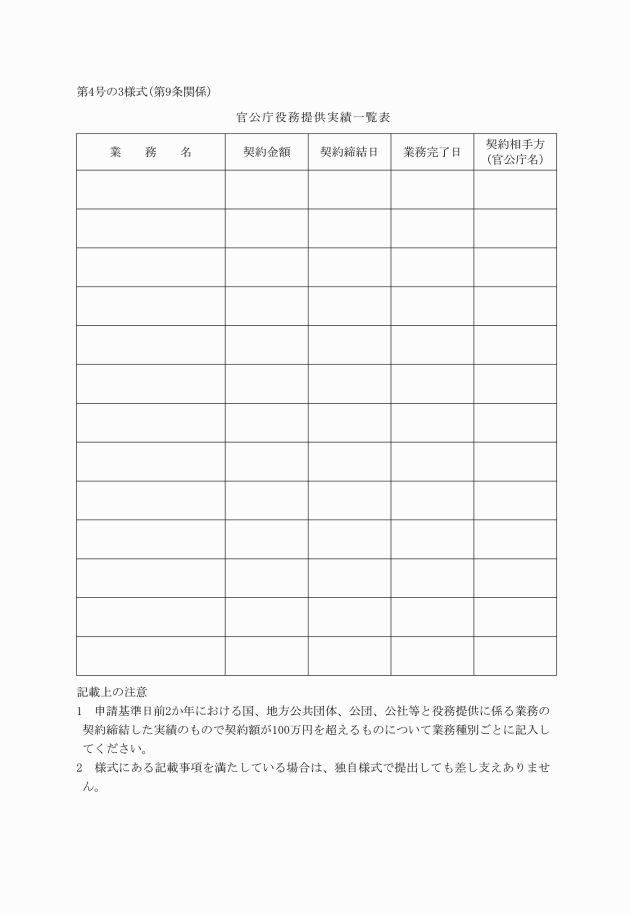 第4号の3様式(第9条関係)

官公庁役務提供実績一覧表

| 業　務　名 | 契約金額 | 契約締結日 | 業務完了日 | 契約相手方(官公庁名) |
|---|---|---|---|---|
| | | | | |
| | | | | |
| | | | | |
| | | | | |
| | | | | |
| | | | | |
| | | | | |
| | | | | |
| | | | | |
| | | | | |
| | | | | |
| | | | | |
| | | | | |

記載上の注意

1　申請基準日前2か年における国、地方公共団体、公団、公社等と役務提供に係る業務の契約締結した実績のもので契約額が100万円を超えるものについて業務種別ごとに記入してください。

2　様式にある記載事項を満たしている場合は、独自様式で提出しても差し支えありません。